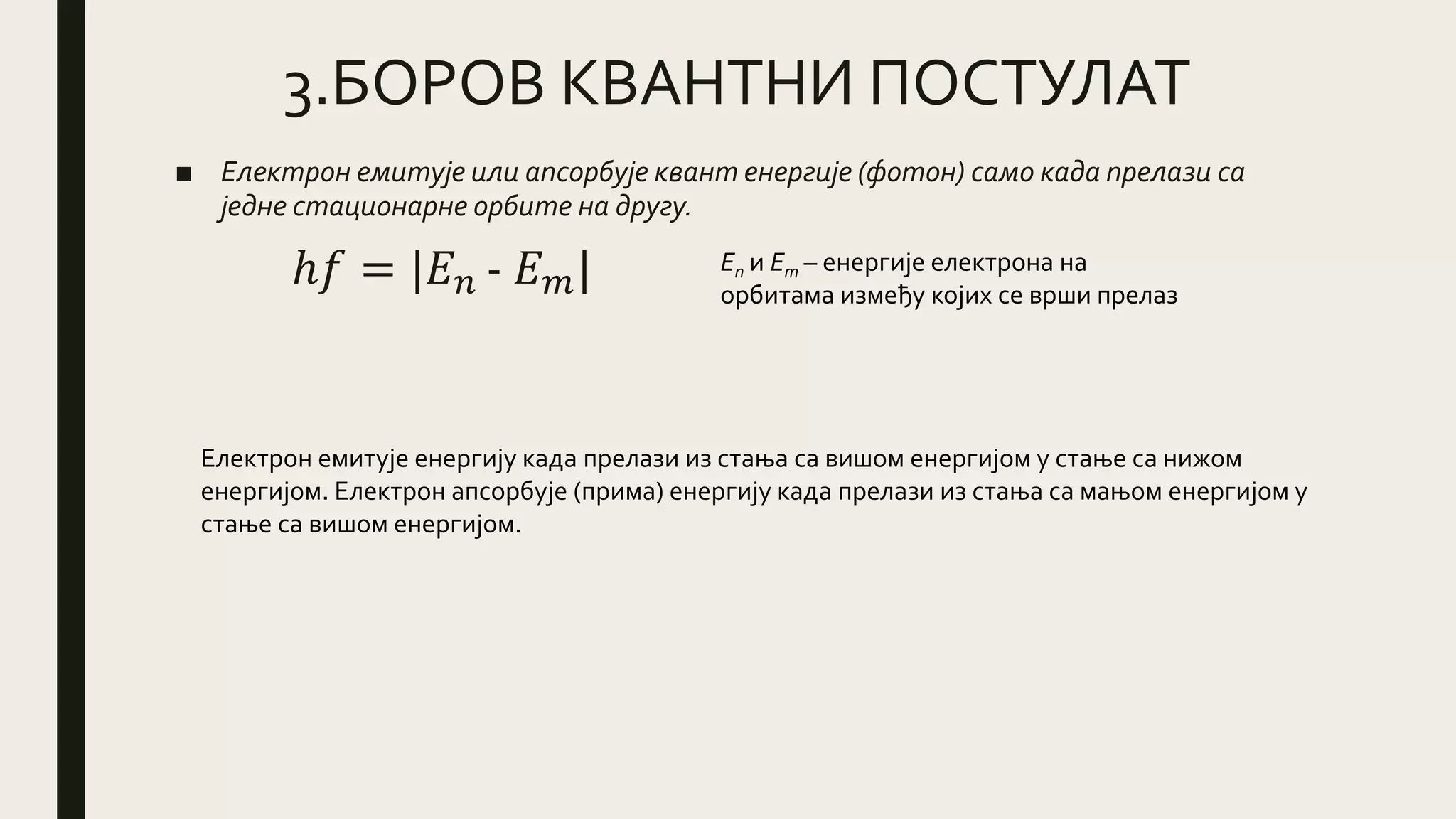 3.БОРОВ КВАНТНИ ПОСТУЛАТ

• Електрон емитује или апсорбује квант енергије (фотон) само када прелази са једне стационарне орбите на другу.

$hf = |E_n - E_m|$

$E_n$ и $E_m$ – енергије електрона на орбитама између којих се врши прелаз

Електрон емитује енергију када прелази из стања са вишом енергијом у стање са нижом енергијом. Електрон апсорбује (прима) енергију када прелази из стања са мањом енергијом у стање са вишом енергијом.